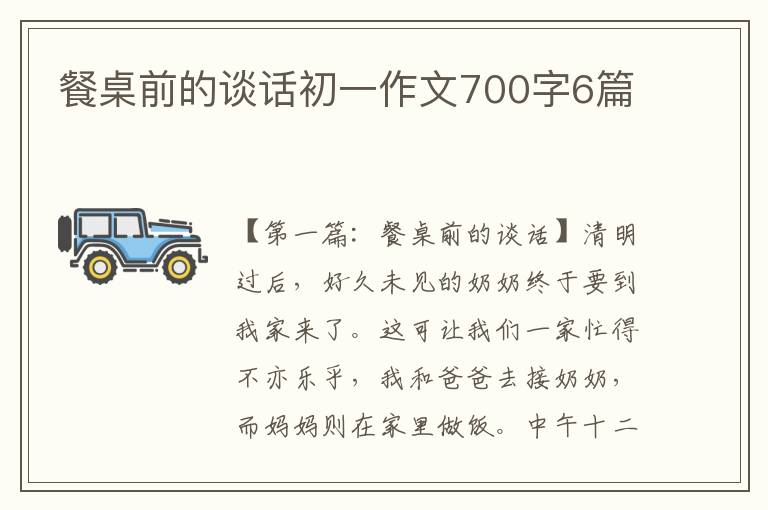 餐桌前的谈话初一作文700字6篇

【第一篇：餐桌前的谈话】清明过后，好久未见的奶奶终于要到我家来了。这可让我们一家忙得不亦乐乎，我和爸爸去接奶奶，而妈妈则在家里做饭。中午十二